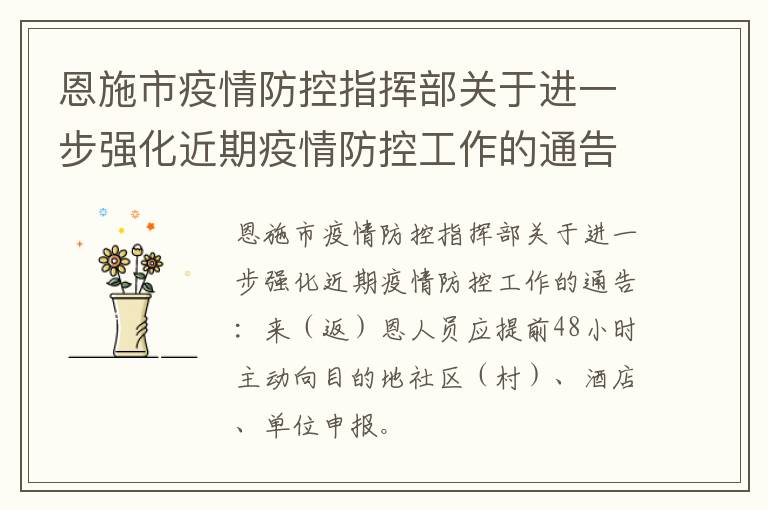 恩施市疫情防控指挥部关于进一步强化近期疫情防控工作的通告

恩施市疫情防控指挥部关于进一步强化近期疫情防控工作的通告：来（返）恩人员应提前48小时主动向目的地社区（村）、酒店、单位申报。